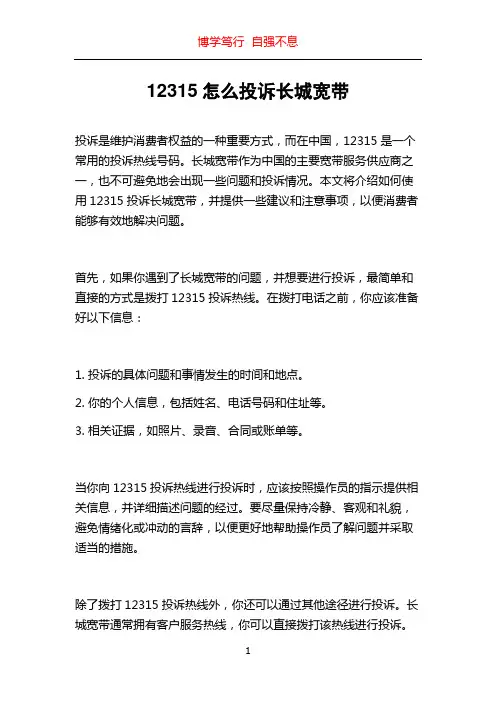 博学笃行 自强不息

12315 怎么投诉长城宽带

投诉是维护消费者权益的一种重要方式，而在中国，12315 是一个常用的投诉热线号码。长城宽带作为中国的主要宽带服务供应商之一，也不可避免地会出现一些问题和投诉情况。本文将介绍如何使用 12315 投诉长城宽带，并提供一些建议和注意事项，以便消费者能够有效地解决问题。

首先，如果你遇到了长城宽带的问题，并想要进行投诉，最简单和直接的方式是拨打 12315 投诉热线。在拨打电话之前，你应该准备好以下信息：

1. 投诉的具体问题和事情发生的时间和地点。

2. 你的个人信息，包括姓名、电话号码和住址等。

3. 相关证据，如照片、录音、合同或账单等。

当你向 12315 投诉热线进行投诉时，应该按照操作员的指示提供相关信息，并详细描述问题的经过。要尽量保持冷静、客观和礼貌，避免情绪化或冲动的言辞，以便更好地帮助操作员了解问题并采取适当的措施。

除了拨打 12315 投诉热线外，你还可以通过其他途径进行投诉。长城宽带通常拥有客户服务热线，你可以直接拨打该热线进行投诉。

1